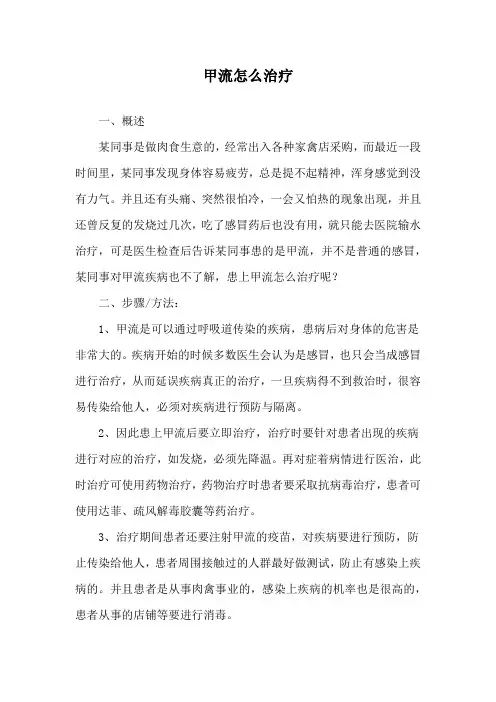 甲流怎么治疗

一、概述

某同事是做肉食生意的，经常出入各种家禽店采购，而最近一段时间里，某同事发现身体容易疲劳，总是提不起精神，浑身感觉到没有力气。并且还有头痛、突然很怕冷，一会又怕热的现象出现，并且还曾反复的发烧过几次，吃了感冒药后也没有用，就只能去医院输水治疗，可是医生检查后告诉某同事患的是甲流，并不是普通的感冒，某同事对甲流疾病也不了解，患上甲流怎么治疗呢？

二、步骤/方法：

1、甲流是可以通过呼吸道传染的疾病，患病后对身体的危害是非常大的。疾病开始的时候多数医生会认为是感冒，也只会当成感冒进行治疗，从而延误疾病真正的治疗，一旦疾病得不到救治时，很容易传染给他人，必须对疾病进行预防与隔离。

2、因此患上甲流后要立即治疗，治疗时要针对患者出现的疾病进行对应的治疗，如发烧，必须先降温。再对症着病情进行医治，此时治疗可使用药物治疗，药物治疗时患者要采取抗病毒治疗，患者可使用达菲、疏风解毒胶囊等药治疗。

3、治疗期间患者还要注射甲流的疫苗，对疾病要进行预防，防止传染给他人，患者周围接触过的人群最好做测试，防止有感染上疾病的。并且患者是从事肉禽事业的，感染上疾病的机率也是很高的，患者从事的店铺等要进行消毒。